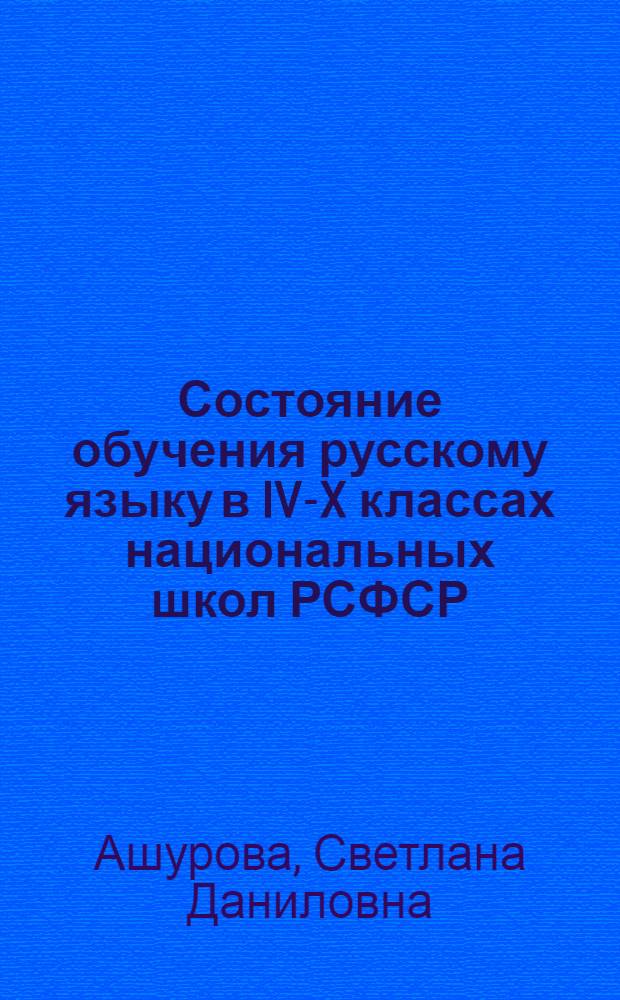 Состояние обучения русскому языку в IV-X классах национальных школ РСФСР

Ашурова, Светлана Даниловна